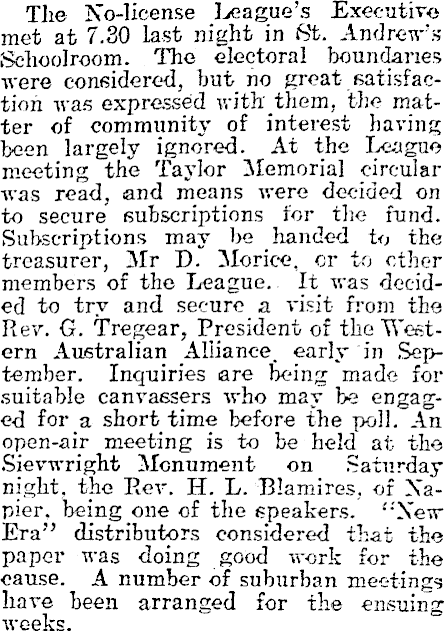 The No-license League's Executive met at 7.30 last night in St. Andrew's Schoolroom. The electoral boundaries were considered, but no great satisfaction was expressed with them, the matter of community of interest having been largely ignored. At the League meeting the Taylor Memorial circular was read, and means were decided on to secure subscriptions for the fund. Subscriptions may be handed to the treasurer, Mr D. Morice, or to other members of the League. It was decided to try and secure a visit from the Rev. G. Tregear, President of the Western Australian Alliance, early in September. Inquiries are being made for suitable canvassers who may be engaged for a short time before the poll. An open-air meeting is to be held at the Sievwright Monument on Saturday night, the Rev. H. L. Blamires, of Napier, being one of the speakers. "New Era" distributors considered that the paper was doing good work for the cause. A number of suburban meetings have been arranged for the ensuing weeks.